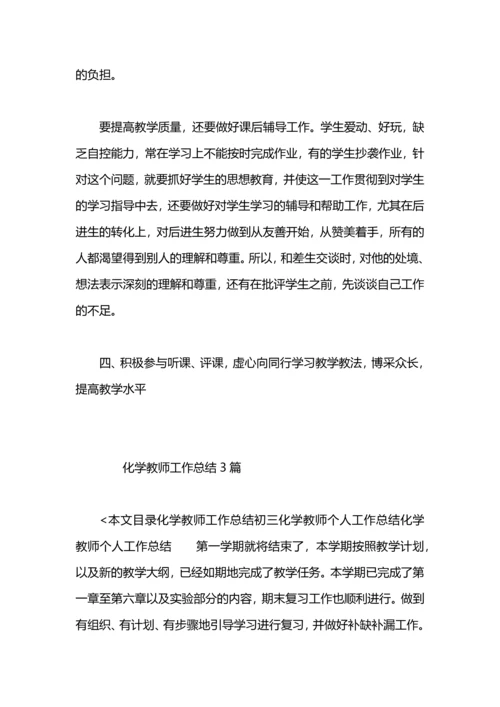 的负担。

要提高教学质量，还要做好课后辅导工作。学生爱动、好玩，缺乏自控能力，常在学习上不能按时完成作业，有的学生抄袭作业，针对这个问题，就要抓好学生的思想教育，并使这一工作贯彻到对学生的学习指导中去，还要做好对学生学习的辅导和帮助工作，尤其在后进生的转化上，对后进生努力做到从友善开始，从赞美着手，所有的人都渴望得到别人的理解和尊重。所以，和差生交谈时，对他的处境、想法表示深刻的理解和尊重，还有在批评学生之前，先谈谈自己工作的不足。

四、积极参与听课、评课，虚心向同行学习教学教法，博采众长，提高教学水平

化学教师工作总结 3 篇

<本文目录化学教师工作总结初三化学教师个人工作总结化学教师个人工作总结　　第一学期就将结束了，本学期按照教学计划，以及新的教学大纲，已经如期地完成了教学任务。本学期已完成了第一章至第六章以及实验部分的内容，期末复习工作也顺利进行。做到有组织、有计划、有步骤地引导学习进行复习，并做好补缺补漏工作。